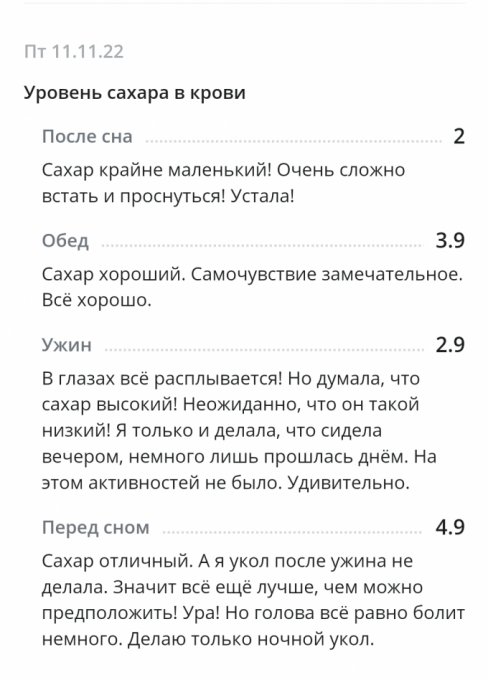 Пт 11.11.22

Уровень сахара в крови

После сна 2

Сахар крайне маленький! Очень сложно встать и проснуться! Устала!

Обед 3.9

Сахар хороший. Самочувствие замечательное. Всё хорошо.

Ужин 2.9

В глазах всё расплывается! Но думала, что сахар высокий! Неожиданно, что он такой низкий! Я только и делала, что сидела вечером, немного лишь прошлась днём. На этом активностей не было. Удивительно.

Перед сном 4.9

Сахар отличный. А я укол после ужина не делала. Значит всё ещё лучше, чем можно предположить! Ура! Но голова всё равно болит немного. Делаю только ночной укол.